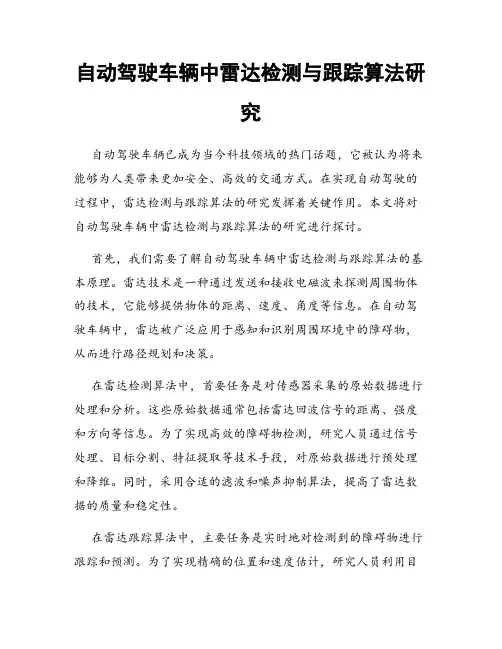 自动驾驶车辆中雷达检测与跟踪算法研究

自动驾驶车辆已成为当今科技领域的热门话题，它被认为将来能够为人类带来更加安全、高效的交通方式。在实现自动驾驶的过程中，雷达检测与跟踪算法的研究发挥着关键作用。本文将对自动驾驶车辆中雷达检测与跟踪算法的研究进行探讨。

首先，我们需要了解自动驾驶车辆中雷达检测与跟踪算法的基本原理。雷达技术是一种通过发送和接收电磁波来探测周围物体的技术，它能够提供物体的距离、速度、角度等信息。在自动驾驶车辆中，雷达被广泛应用于感知和识别周围环境中的障碍物，从而进行路径规划和决策。

在雷达检测算法中，首要任务是对传感器采集的原始数据进行处理和分析。这些原始数据通常包括雷达回波信号的距离、强度和方向等信息。为了实现高效的障碍物检测，研究人员通过信号处理、目标分割、特征提取等技术手段，对原始数据进行预处理和降维。同时，采用合适的滤波和噪声抑制算法，提高了雷达数据的质量和稳定性。

在雷达跟踪算法中，主要任务是实时地对检测到的障碍物进行跟踪和预测。为了实现精确的位置和速度估计，研究人员利用目